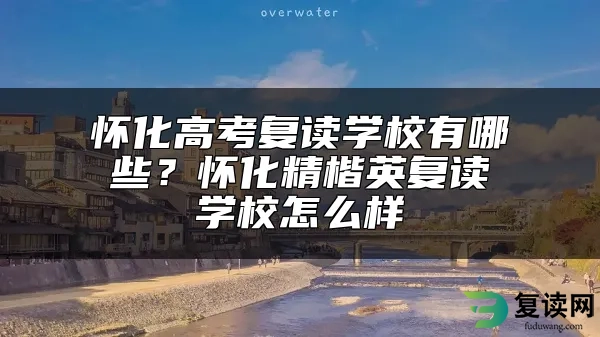 overwater

怀化高考复读学校有哪些？怀化精楷英复读学校怎么样

复读网
fuduwang.com